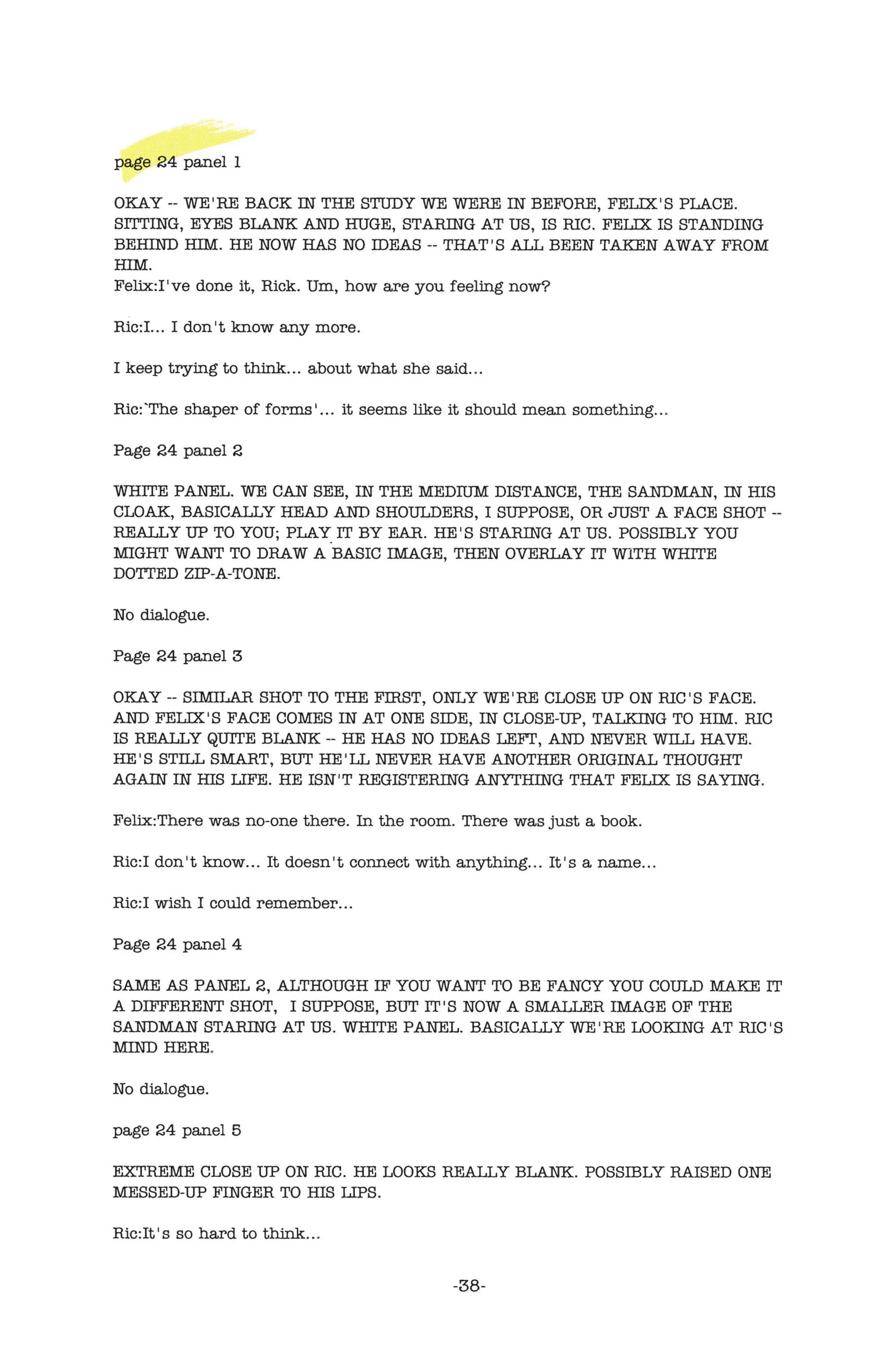 page 24 panel 1

OKAY -- WE'RE BACK IN THE STUDY WE WERE IN BEFORE, FELIX'S PLACE. SITTING, EYES BLANK AND HUGE, STARING AT US, IS RIC. FELIX IS STANDING BEHIND HIM. HE NOW HAS NO IDEAS -- THAT'S ALL BEEN TAKEN AWAY FROM HIM.
Felix:I've done it, Rick. Um, how are you feeling now?

Ric:I... I don't know any more.

I keep trying to think... about what she said...

Ric:`The shaper of forms'... it seems like it should mean something...

Page 24 panel 2

WHITE PANEL. WE CAN SEE, IN THE MEDIUM DISTANCE, THE SANDMAN, IN HIS CLOAK, BASICALLY HEAD AND SHOULDERS, I SUPPOSE, OR JUST A FACE SHOT -- REALLY UP TO YOU; PLAY IT BY EAR. HE'S STARING AT US. POSSIBLY YOU MIGHT WANT TO DRAW A BASIC IMAGE, THEN OVERLAY IT WITH WHITE DOTTED ZIP-A-TONE.

No dialogue.

Page 24 panel 3

OKAY -- SIMILAR SHOT TO THE FIRST, ONLY WE'RE CLOSE UP ON RIC'S FACE. AND FELIX'S FACE COMES IN AT ONE SIDE, IN CLOSE-UP, TALKING TO HIM. RIC IS REALLY QUITE BLANK -- HE HAS NO IDEAS LEFT, AND NEVER WILL HAVE. HE'S STILL SMART, BUT HE'LL NEVER HAVE ANOTHER ORIGINAL THOUGHT AGAIN IN HIS LIFE. HE ISN'T REGISTERING ANYTHING THAT FELIX IS SAYING.

Felix:There was no-one there. In the room. There was just a book.

Ric:I don't know... It doesn't connect with anything... It's a name...

Ric:I wish I could remember...

Page 24 panel 4

SAME AS PANEL 2, ALTHOUGH IF YOU WANT TO BE FANCY YOU COULD MAKE IT A DIFFERENT SHOT, I SUPPOSE, BUT IT'S NOW A SMALLER IMAGE OF THE SANDMAN STARING AT US. WHITE PANEL. BASICALLY WE'RE LOOKING AT RIC'S MIND HERE.

No dialogue.

page 24 panel 5

EXTREME CLOSE UP ON RIC. HE LOOKS REALLY BLANK. POSSIBLY RAISED ONE MESSED-UP FINGER TO HIS LIPS.

Ric:It's so hard to think...

-38-